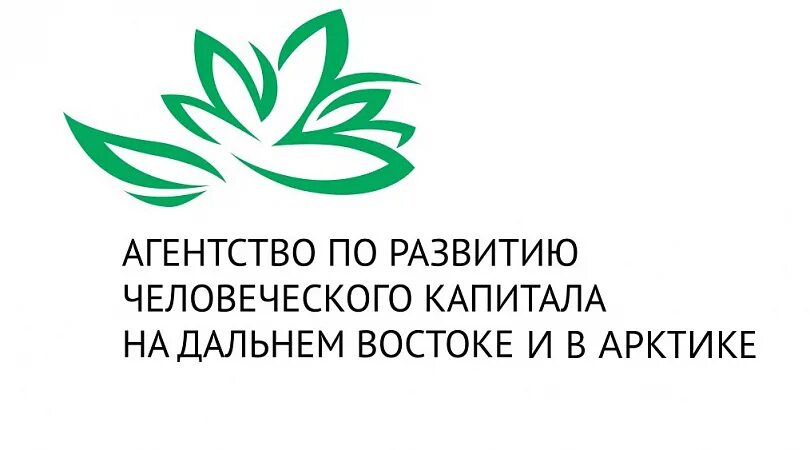 АГЕНТСТВО ПО РАЗВИТИЮ
ЧЕЛОВЕЧЕСКОГО КАПИТАЛА
НА ДАЛЬНЕМ ВОСТОКЕ И В АРКТИКЕ